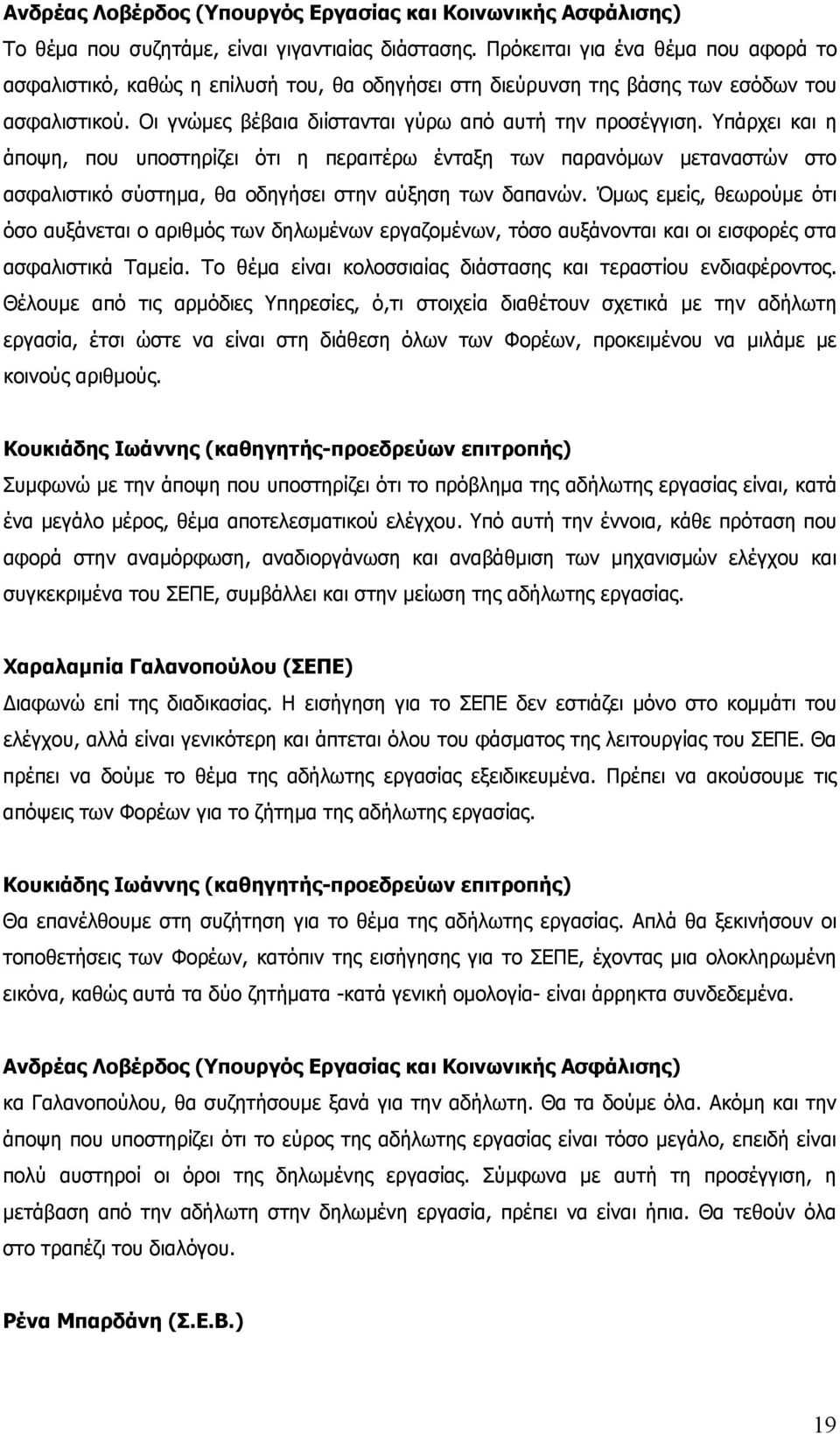 Ανδρέας Λοβέρδος (Υπουργός Εργασίας και Κοινωνικής Ασφάλισης)
Το θέμα που συζητάμε, είναι γιγαντιαίας διάστασης. Πρόκειται για ένα θέμα που αφορά το ασφαλιστικό, καθώς η επίλυσή του, θα οδηγήσει στη διεύρυνση της βάσης των εσόδων του ασφαλιστικού. Οι γνώμες βέβαια διίστανται γύρω από αυτή την προσέγγιση. Υπάρχει και η άποψη, που υποστηρίζει ότι η περαιτέρω ένταξη των παρανόμων μεταναστών στο ασφαλιστικό σύστημα, θα οδηγήσει στην αύξηση των δαπανών. Όμως εμείς, θεωρούμε ότι όσο αυξάνεται ο αριθμός των δηλωμένων εργαζομένων, τόσο αυξάνονται και οι εισφορές στα ασφαλιστικά Ταμεία. Το θέμα είναι κολοσσιαίας διάστασης και τεραστίου ενδιαφέροντος. Θέλουμε από τις αρμόδιες Υπηρεσίες, ό,τι στοιχεία διαθέτουν σχετικά με την αδήλωτη εργασία, έτσι ώστε να είναι στη διάθεση όλων των Φορέων, προκειμένου να μιλάμε με κοινούς αριθμούς.

Κουκιάδης Ιωάννης (καθηγητής-προεδρεύων επιτροπής)
Συμφωνώ με την άποψη που υποστηρίζει ότι το πρόβλημα της αδήλωτης εργασίας είναι, κατά ένα μεγάλο μέρος, θέμα αποτελεσματικού ελέγχου. Υπό αυτή την έννοια, κάθε πρόταση που αφορά στην αναμόρφωση, αναδιοργάνωση και αναβάθμιση των μηχανισμών ελέγχου και συγκεκριμένα του ΣΕΠΕ, συμβάλλει και στην μείωση της αδήλωτης εργασίας.

Χαραλαμπία Γαλανοπούλου (ΣΕΠΕ)
Διαφωνώ επί της διαδικασίας. Η εισήγηση για το ΣΕΠΕ δεν εστιάζει μόνο στο κομμάτι του ελέγχου, αλλά είναι γενικότερη και άπτεται όλου του φάσματος της λειτουργίας του ΣΕΠΕ. Θα πρέπει να δούμε το θέμα της αδήλωτης εργασίας εξειδικευμένα. Πρέπει να ακούσουμε τις απόψεις των Φορέων για το ζήτημα της αδήλωτης εργασίας.

Κουκιάδης Ιωάννης (καθηγητής-προεδρεύων επιτροπής)
Θα επανέλθουμε στη συζήτηση για το θέμα της αδήλωτης εργασίας. Απλά θα ξεκινήσουν οι τοποθετήσεις των Φορέων, κατόπιν της εισήγησης για το ΣΕΠΕ, έχοντας μια ολοκληρωμένη εικόνα, καθώς αυτά τα δύο ζητήματα -κατά γενική ομολογία- είναι άρρηκτα συνδεδεμένα.

Ανδρέας Λοβέρδος (Υπουργός Εργασίας και Κοινωνικής Ασφάλισης)
κα Γαλανοπούλου, θα συζητήσουμε ξανά για την αδήλωτη. Θα τα δούμε όλα. Ακόμη και την άποψη που υποστηρίζει ότι το εύρος της αδήλωτης εργασίας είναι τόσο μεγάλο, επειδή είναι πολύ αυστηροί οι όροι της δηλωμένης εργασίας. Σύμφωνα με αυτή την προσέγγιση, η μετάβαση από την αδήλωτη στην δηλωμένη εργασία, πρέπει να είναι ήπια. Θα τεθούν όλα στο τραπέζι του διαλόγου.

Ρένα Μπαρδάνη (Σ.Ε.Β.)

19